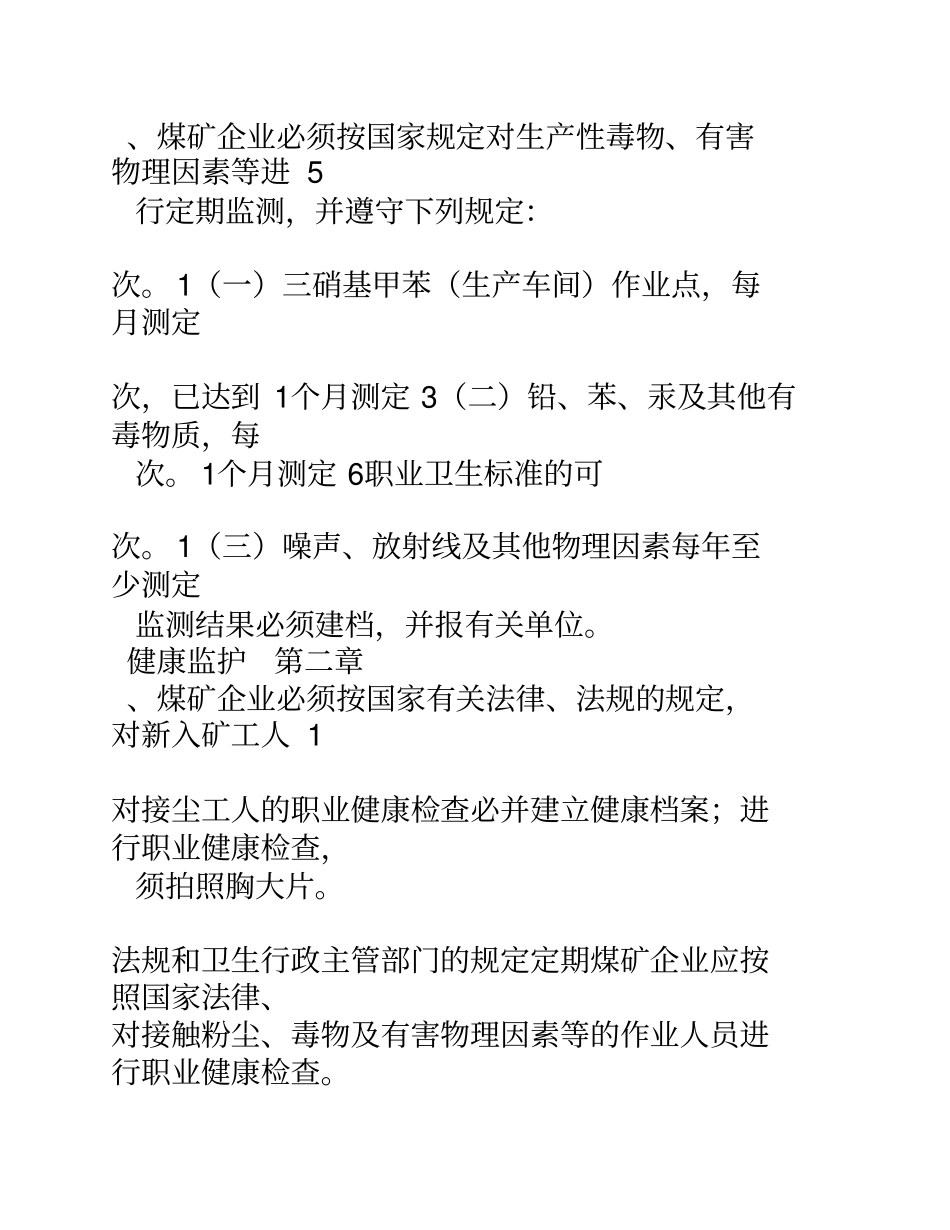 、煤矿企业必须按国家规定对生产性毒物、有害物理因素等进 5
行定期监测，并遵守下列规定：

次。1（一）三硝基甲苯（生产车间）作业点，每月测定

次，已达到 1个月测定 3（二）铅、苯、汞及其他有毒物质，每
次。1个月测定 6职业卫生标准的可

次。1（三）噪声、放射线及其他物理因素每年至少测定
监测结果必须建档，并报有关单位。
健康监护　第二章
、煤矿企业必须按国家有关法律、法规的规定，对新入矿工人 1

对接尘工人的职业健康检查必并建立健康档案；进行职业健康检查，
须拍照胸大片。

法规和卫生行政主管部门的规定定期煤矿企业应按照国家法律、
对接触粉尘、毒物及有害物理因素等的作业人员进行职业健康检查。